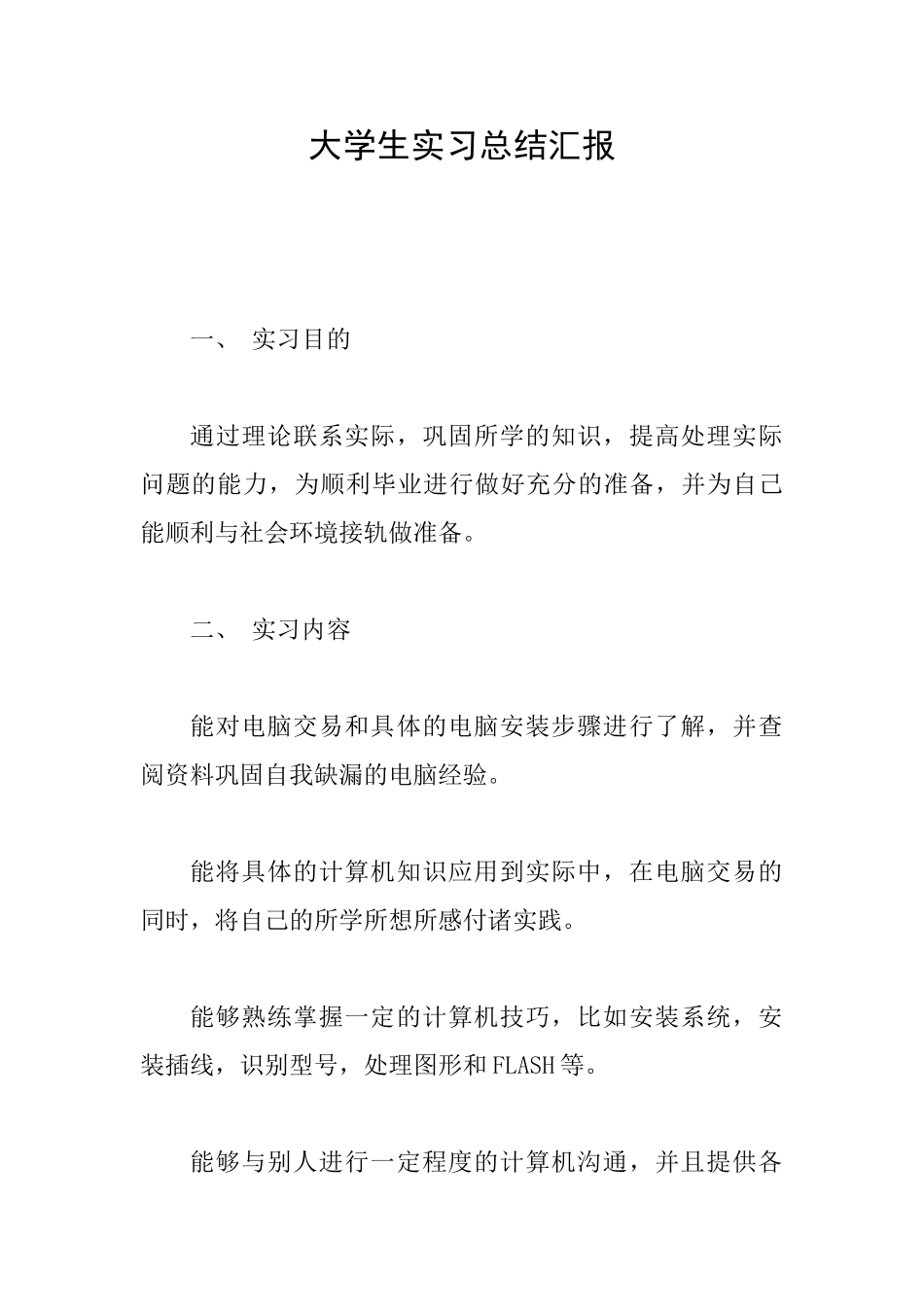 大学生实习总结汇报

一、 实习目的

通过理论联系实际，巩固所学的知识，提高处理实际问题的能力，为顺利毕业进行做好充分的准备，并为自己能顺利与社会环境接轨做准备。

二、 实习内容

能对电脑交易和具体的电脑安装步骤进行了解，并查阅资料巩固自我缺漏的电脑经验。

能将具体的计算机知识应用到实际中，在电脑交易的同时，将自己的所学所想所感付诸实践。

能够熟练掌握一定的计算机技巧，比如安装系统，安装插线，识别型号，处理图形和FLASH等。

能够与别人进行一定程度的计算机沟通，并且提供各